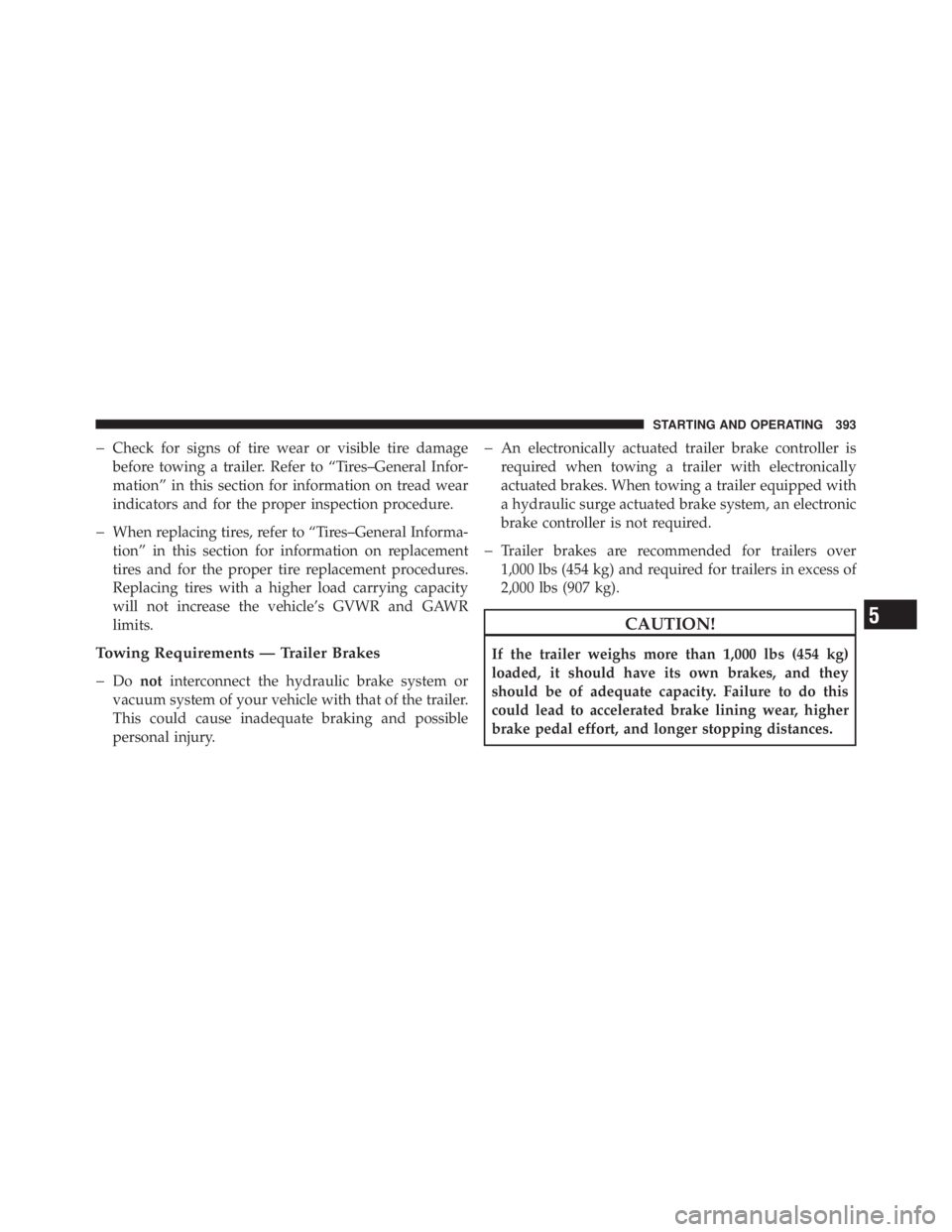 STARTING AND OPERATING 393

– Check for signs of tire wear or visible tire damage before towing a trailer. Refer to “Tires–General Information” in this section for information on tread wear indicators and for the proper inspection procedure.

– When replacing tires, refer to “Tires–General Information” in this section for information on replacement tires and for the proper tire replacement procedures. Replacing tires with a higher load carrying capacity will not increase the vehicle’s GVWR and GAWR limits.

Towing Requirements — Trailer Brakes

– Do not interconnect the hydraulic brake system or vacuum system of your vehicle with that of the trailer. This could cause inadequate braking and possible personal injury.

– An electronically actuated trailer brake controller is required when towing a trailer with electronically actuated brakes. When towing a trailer equipped with a hydraulic surge actuated brake system, an electronic brake controller is not required.

– Trailer brakes are recommended for trailers over 1,000 lbs (454 kg) and required for trailers in excess of 2,000 lbs (907 kg).

CAUTION!

If the trailer weighs more than 1,000 lbs (454 kg) loaded, it should have its own brakes, and they should be of adequate capacity. Failure to do this could lead to accelerated brake lining wear, higher brake pedal effort, and longer stopping distances.

5

carmanualsonline.info